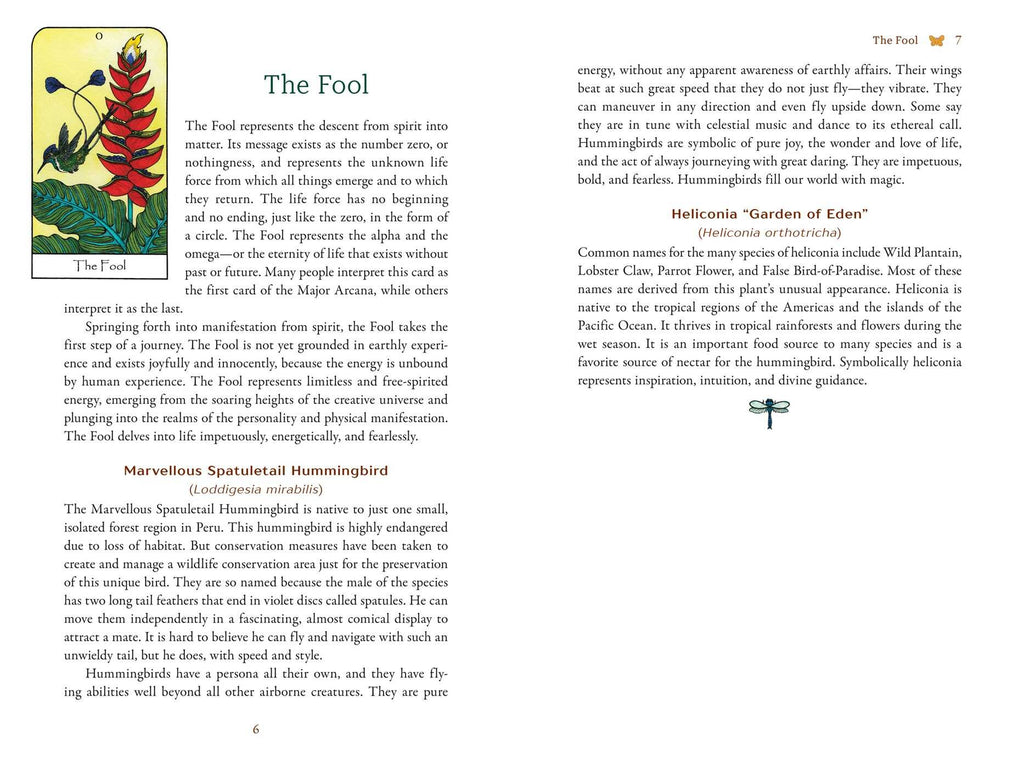 0

The Fool

The Fool

The Fool represents the descent from spirit into matter. Its message exists as the number zero, or nothingness, and represents the unknown life force from which all things emerge and to which they return. The life force has no beginning and no ending, just like the zero, in the form of a circle. The Fool represents the alpha and the omega—or the eternity of life that exists without past or future. Many people interpret this card as the first card of the Major Arcana, while others interpret it as the last.

Springing forth into manifestation from spirit, the Fool takes the first step of a journey. The Fool is not yet grounded in earthly experience and exists joyfully and innocently, because the energy is unbound by human experience. The Fool represents limitless and free-spirited energy, emerging from the soaring heights of the creative universe and plunging into the realms of the personality and physical manifestation. The Fool delves into life impetuously, energetically, and fearlessly.

Marvellous Spatuletail Hummingbird
(Loddigesia mirabilis)

The Marvellous Spatuletail Hummingbird is native to just one small, isolated forest region in Peru. This hummingbird is highly endangered due to loss of habitat. But conservation measures have been taken to create and manage a wildlife conservation area just for the preservation of this unique bird. They are so named because the male of the species has two long tail feathers that end in violet discs called spatules. He can move them independently in a fascinating, almost comical display to attract a mate. It is hard to believe he can fly and navigate with such an unwieldy tail, but he does, with speed and style.

Hummingbirds have a persona all their own, and they have flying abilities well beyond all other airborne creatures. They are pure

6

The Fool 7

energy, without any apparent awareness of earthly affairs. Their wings beat at such great speed that they do not just fly—they vibrate. They can maneuver in any direction and even fly upside down. Some say they are in tune with celestial music and dance to its ethereal call. Hummingbirds are symbolic of pure joy, the wonder and love of life, and the act of always journeying with great daring. They are impetuous, bold, and fearless. Hummingbirds fill our world with magic.

Heliconia "Garden of Eden"
(Heliconia orthotricha)

Common names for the many species of heliconia include Wild Plantain, Lobster Claw, Parrot Flower, and False Bird-of-Paradise. Most of these names are derived from this plant's unusual appearance. Heliconia is native to the tropical regions of the Americas and the islands of the Pacific Ocean. It thrives in tropical rainforests and flowers during the wet season. It is an important food source to many species and is a favorite source of nectar for the hummingbird. Symbolically heliconia represents inspiration, intuition, and divine guidance.